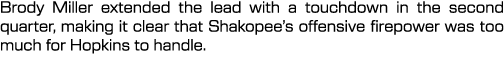 Brody Miller extended the lead with a touchdown in the second quarter, making it clear that Shakopee's offensive firepower was too much for Hopkins to handle.